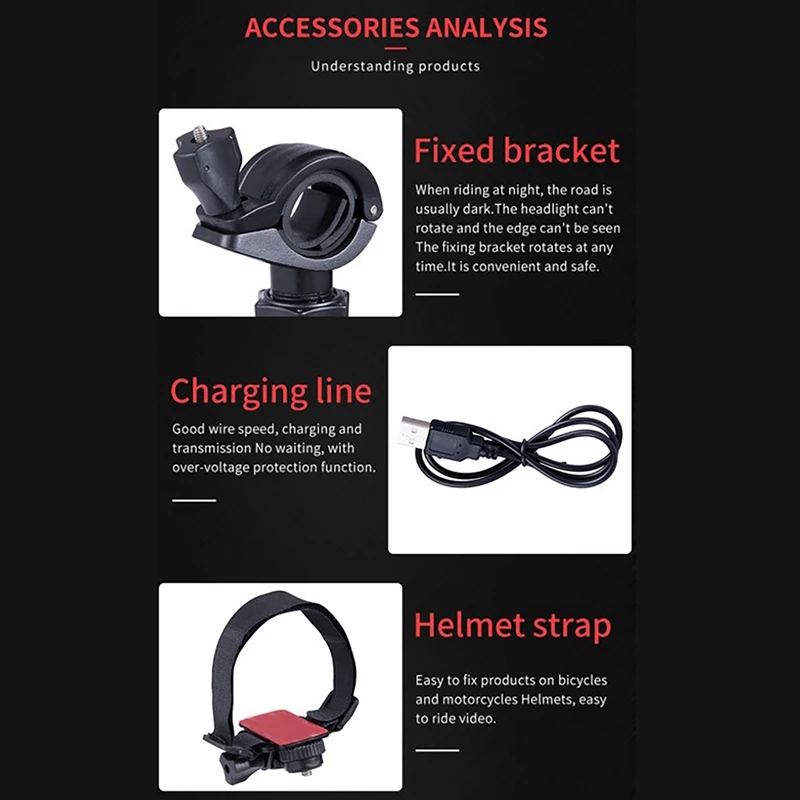 ACCESSORIES ANALYSIS

Understanding products

Fixed bracket

When riding at night, the road is usually dark.The headlight can't rotate and the edge can't be seen The fixing bracket rotates at any time.It is convenient and safe.

Charging line

Good wire speed, charging and transmission No waiting, with over-voltage protection function.

Helmet strap

Easy to fix products on bicycles and motorcycles Helmets, easy to ride video.